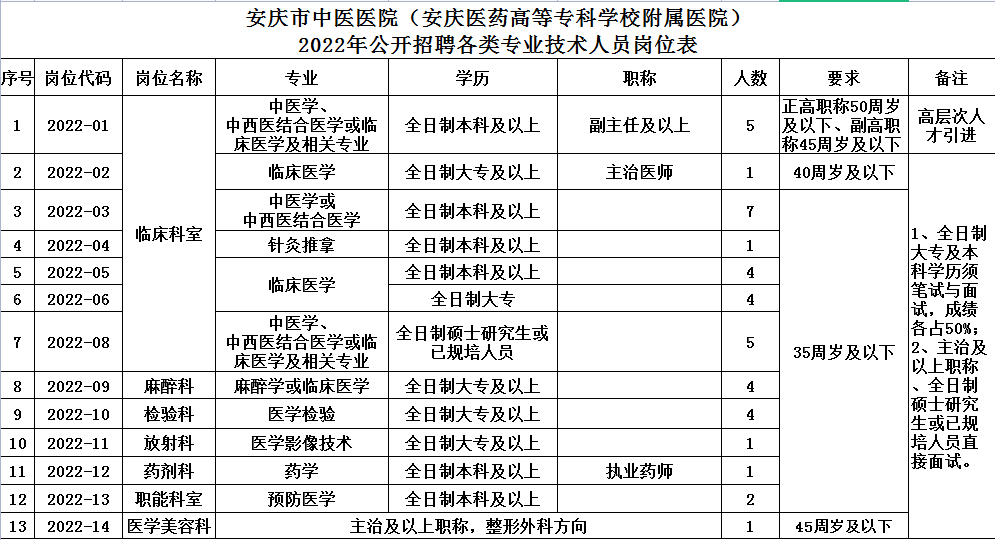 安庆市中医医院（安庆医药高等专科学校附属医院）
2022年公开招聘各类专业技术人员岗位表

| 序号 | 岗位代码 | 岗位名称 | 专业 | 学历 | 职称 | 人数 | 要求 | 备注 |
|---|---|---|---|---|---|---|---|---|
| 1 | 2022-01 | 临床科室 | 中医学、中西医结合医学或临床医学及相关专业 | 全日制本科及以上 | 副主任及以上 | 5 | 正高职称50周岁及以下、副高职称45周岁及以下 | 高层次人才引进 |
| 2 | 2022-02 | 临床科室 | 临床医学 | 全日制大专及以上 | 主治医师 | 1 | 40周岁及以下 | 1、全日制大专及本科学历须笔试与面试，成绩各占50%；2、主治及以上职称、全日制硕士研究生或已规培人员直接面试。 |
| 3 | 2022-03 | 临床科室 | 中医学或中西医结合医学 | 全日制本科及以上 | | 7 | 35周岁及以下 | |
| 4 | 2022-04 | 临床科室 | 针灸推拿 | 全日制本科及以上 | | 1 | 35周岁及以下 | |
| 5 | 2022-05 | 临床科室 | 临床医学 | 全日制本科及以上 | | 4 | 35周岁及以下 | |
| 6 | 2022-06 | 临床科室 | 临床医学 | 全日制大专 | | 4 | 35周岁及以下 | |
| 7 | 2022-08 | 临床科室 | 中医学、中西医结合医学或临床医学及相关专业 | 全日制硕士研究生或已规培人员 | | 5 | 35周岁及以下 | |
| 8 | 2022-09 | 麻醉科 | 麻醉学或临床医学 | 全日制大专及以上 | | 4 | 35周岁及以下 | |
| 9 | 2022-10 | 检验科 | 医学检验 | 全日制大专及以上 | | 4 | 35周岁及以下 | |
| 10 | 2022-11 | 放射科 | 医学影像技术 | 全日制大专及以上 | | 1 | 35周岁及以下 | |
| 11 | 2022-12 | 药剂科 | 药学 | 全日制本科及以上 | 执业药师 | 1 | 35周岁及以下 | |
| 12 | 2022-13 | 职能科室 | 预防医学 | 全日制本科及以上 | | 2 | 35周岁及以下 | |
| 13 | 2022-14 | 医学美容科 | 主治及以上职称，整形外科方向 | | | 1 | 45周岁及以下 | |